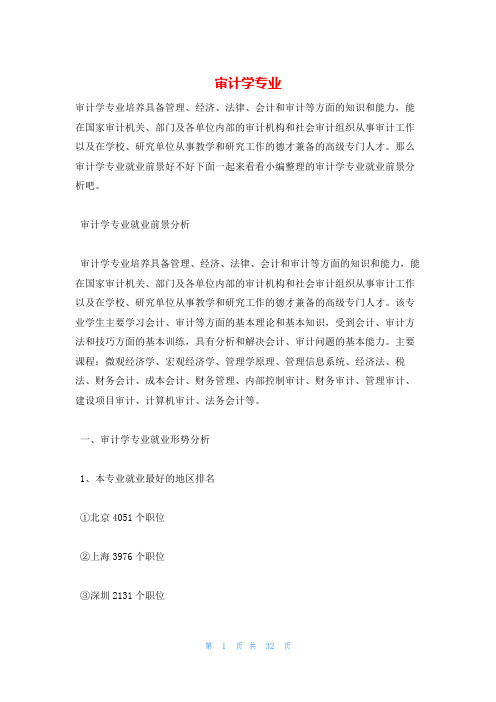 审计学专业

审计学专业培养具备管理、经济、法律、会计和审计等方面的知识和能力，能在国家审计机关、部门及各单位内部的审计机构和社会审计组织从事审计工作以及在学校、研究单位从事教学和研究工作的德才兼备的高级专门人才。那么审计学专业就业前景好不好下面一起来看看小编整理的审计学专业就业前景分析吧。

审计学专业就业前景分析

审计学专业培养具备管理、经济、法律、会计和审计等方面的知识和能力，能在国家审计机关、部门及各单位内部的审计机构和社会审计组织从事审计工作以及在学校、研究单位从事教学和研究工作的德才兼备的高级专门人才。该专业学生主要学习会计、审计等方面的基本理论和基本知识，受到会计、审计方法和技巧方面的基本训练，具有分析和解决会计、审计问题的基本能力。主要课程：微观经济学、宏观经济学、管理学原理、管理信息系统、经济法、税法、财务会计、成本会计、财务管理、内部控制审计、财务审计、管理审计、建设项目审计、计算机审计、法务会计等。

一、审计学专业就业形势分析

1、本专业就业最好的地区排名

①北京 4051 个职位

②上海 3976 个职位

③深圳 2131 个职位

第 1 页 共 32 页